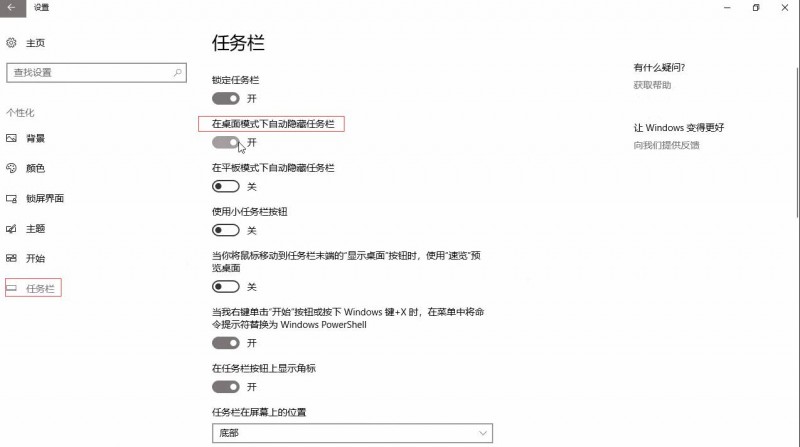 设置

主页

查找设置

个性化

背景

颜色

锁屏界面

主题

开始

任务栏

任务栏

锁定任务栏

开

在桌面模式下自动隐藏任务栏

开

在平板模式下自动隐藏任务栏

关

使用小任务栏按钮

关

当你将鼠标移动到任务栏末端的"显示桌面"按钮时，使用"速览"预览桌面

关

当我右键单击"开始"按钮或按下 Windows 键+X 时，在菜单中将命令提示符替换为 Windows PowerShell

开

在任务栏按钮上显示角标

开

任务栏在屏幕上的位置

底部

有什么疑问?

获取帮助

让 Windows 变得更好

向我们提供反馈